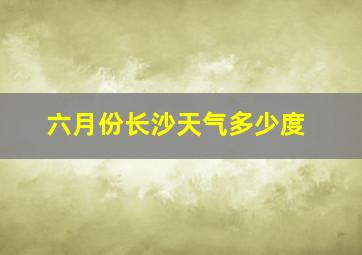 六月份长沙天气多少度